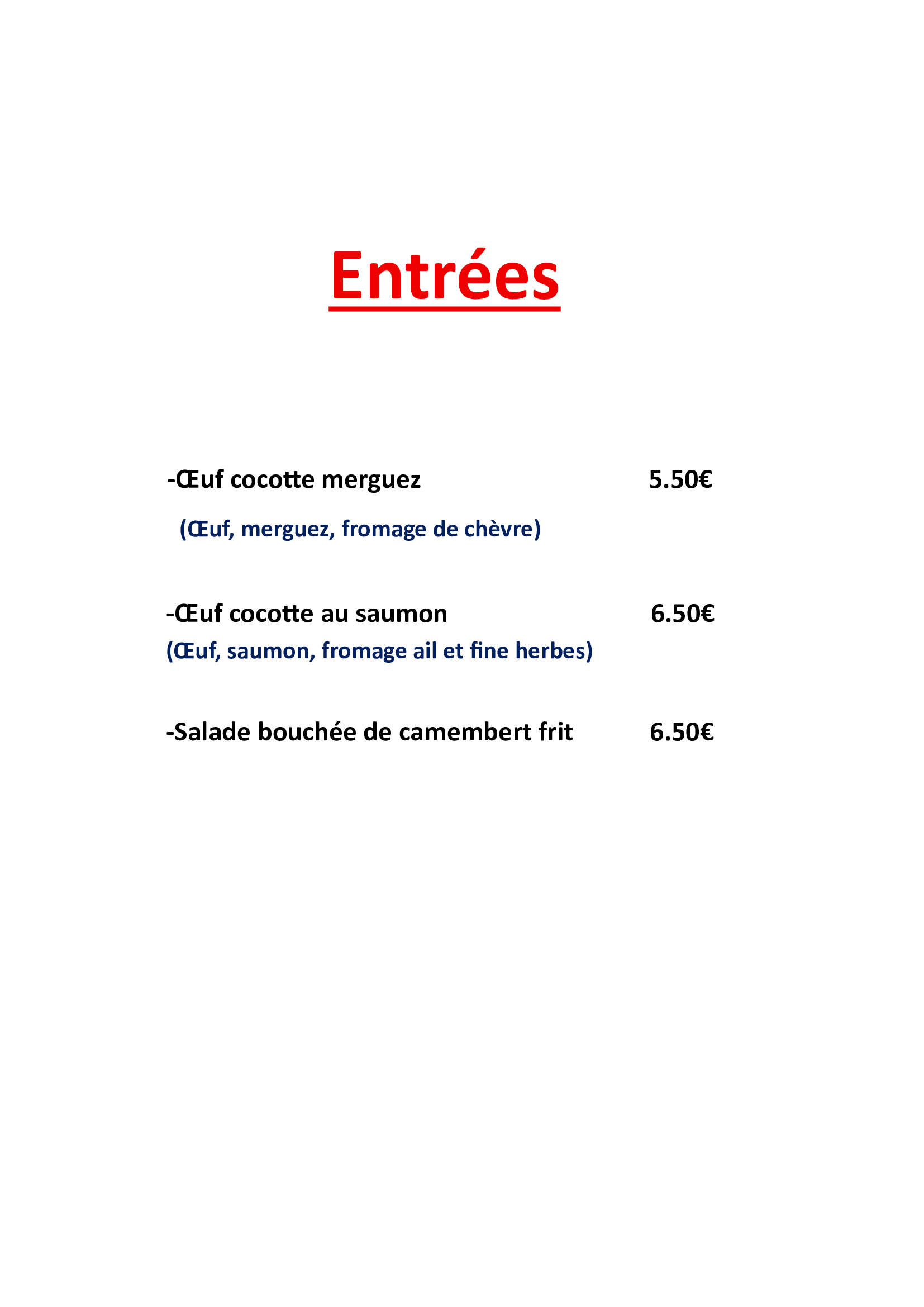 Entrées

-Œuf cocotte merguez 5.50€

(Œuf, merguez, fromage de chèvre)

-Œuf cocotte au saumon 6.50€

(Œuf, saumon, fromage ail et fine herbes)

-Salade bouchée de camembert frit 6.50€